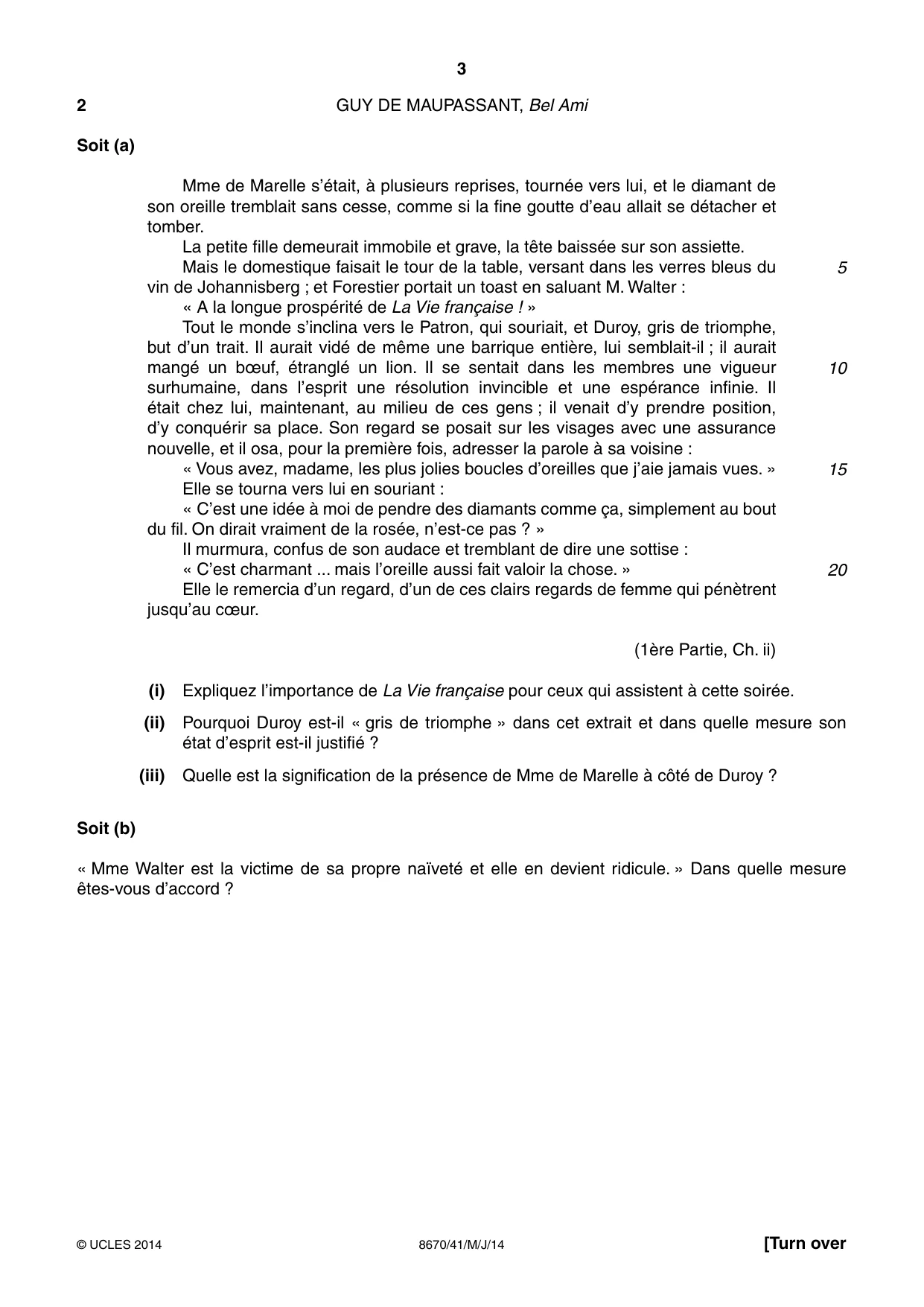 3

2 GUY DE MAUPASSANT, Bel Ami

Soit (a)

Mme de Marelle s'était, à plusieurs reprises, tournée vers lui, et le diamant de son oreille tremblait sans cesse, comme si la fine goutte d'eau allait se détacher et tomber.

La petite fille demeurait immobile et grave, la tête baissée sur son assiette.

Mais le domestique faisait le tour de la table, versant dans les verres bleus du vin de Johannisberg ; et Forestier portait un toast en saluant M. Walter : 5

« A la longue prospérité de La Vie française ! »

Tout le monde s'inclina vers le Patron, qui souriait, et Duroy, gris de triomphe, but d'un trait. Il aurait vidé de même une barrique entière, lui semblait-il ; il aurait mangé un bœuf, étranglé un lion. Il se sentait dans les membres une vigueur surhumaine, dans l'esprit une résolution invincible et une espérance infinie. Il était chez lui, maintenant, au milieu de ces gens ; il venait d'y prendre position, d'y conquérir sa place. Son regard se posait sur les visages avec une assurance nouvelle, et il osa, pour la première fois, adresser la parole à sa voisine : 10

« Vous avez, madame, les plus jolies boucles d'oreilles que j'aie jamais vues. » 15

Elle se tourna vers lui en souriant :

« C'est une idée à moi de pendre des diamants comme ça, simplement au bout du fil. On dirait vraiment de la rosée, n'est-ce pas ? »

Il murmura, confus de son audace et tremblant de dire une sottise :

« C'est charmant ... mais l'oreille aussi fait valoir la chose. » 20

Elle le remercia d'un regard, d'un de ces clairs regards de femme qui pénètrent jusqu'au cœur.

(1ère Partie, Ch. ii)

(i) Expliquez l'importance de La Vie française pour ceux qui assistent à cette soirée.

(ii) Pourquoi Duroy est-il « gris de triomphe » dans cet extrait et dans quelle mesure son état d'esprit est-il justifié ?

(iii) Quelle est la signification de la présence de Mme de Marelle à côté de Duroy ?

Soit (b)

« Mme Walter est la victime de sa propre naïveté et elle en devient ridicule. » Dans quelle mesure êtes-vous d'accord ?

© UCLES 2014 8670/41/M/J/14 [Turn over